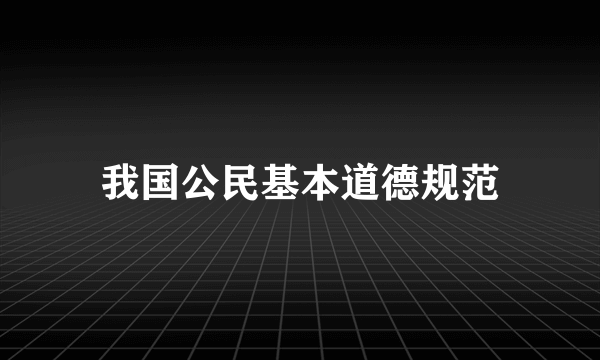 我国公民基本道德规范